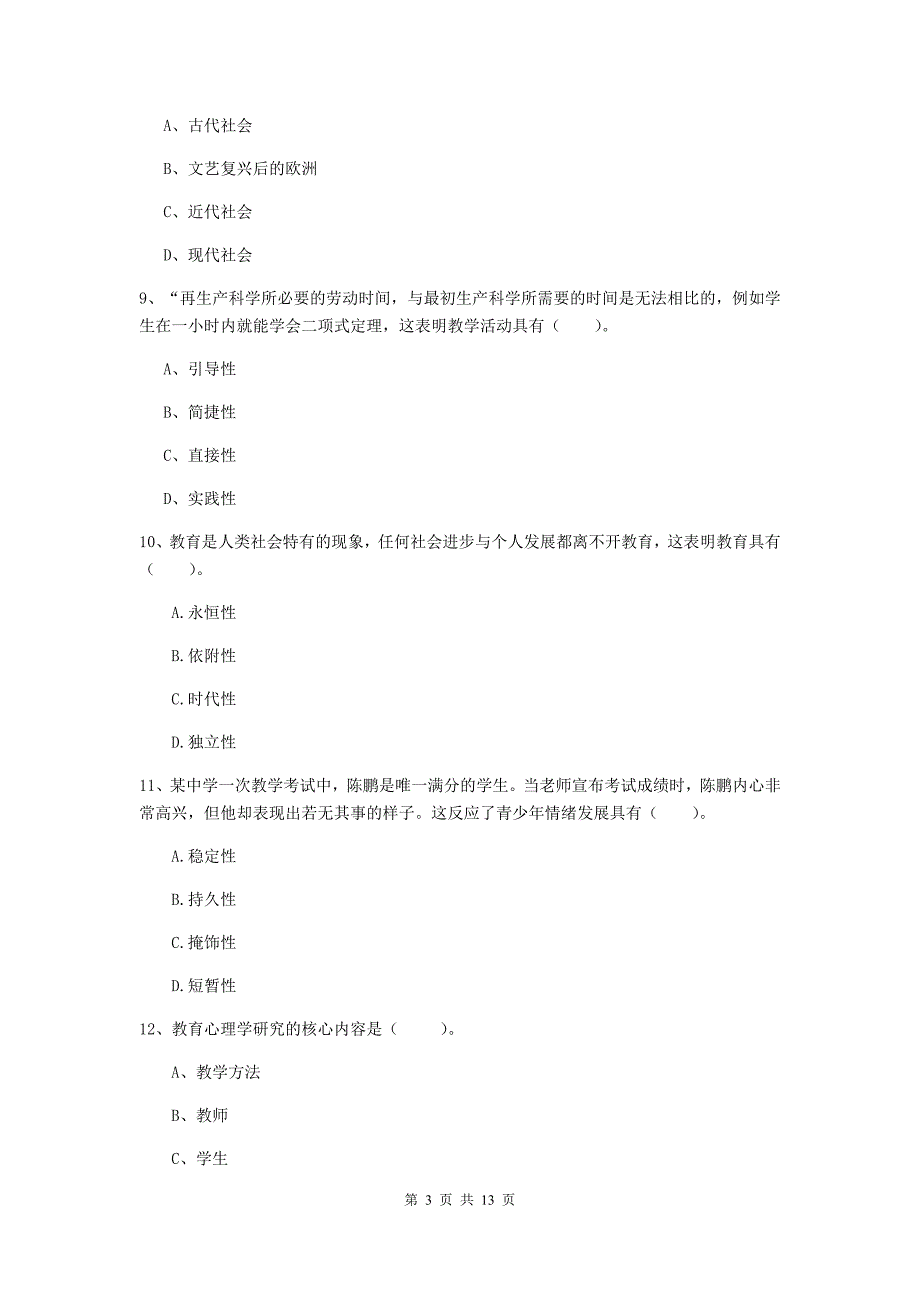 A、古代社会

B、文艺复兴后的欧洲

C、近代社会

D、现代社会

9、“再生产科学所必要的劳动时间，与最初生产科学所需要的时间是无法相比的，例如学生在一小时内就能学会二项式定理，这表明教学活动具有（　　）。

A、引导性

B、简捷性

C、直接性

D、实践性

10、教育是人类社会特有的现象，任何社会进步与个人发展都离不开教育，这表明教育具有（　　）。

A.永恒性

B.依附性

C.时代性

D.独立性

11、某中学一次教学考试中，陈鹏是唯一满分的学生。当老师宣布考试成绩时，陈鹏内心非常高兴，但他却表现出若无其事的样子。这反应了青少年情绪发展具有（　　）。

A.稳定性

B.持久性

C.掩饰性

D.短暂性

12、教育心理学研究的核心内容是（　　）。

A、教学方法

B、教师

C、学生

第 3 页 共 13 页